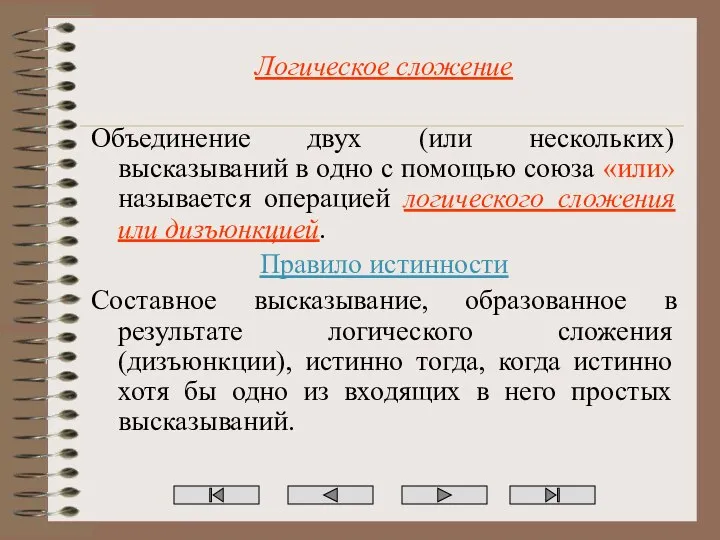 Логическое сложение

Объединение двух (или нескольких) высказываний в одно с помощью союза «или» называется операцией логического сложения или дизъюнкцией.

Правило истинности

Составное высказывание, образованное в результате логического сложения (дизъюнкции), истинно тогда, когда истинно хотя бы одно из входящих в него простых высказываний.